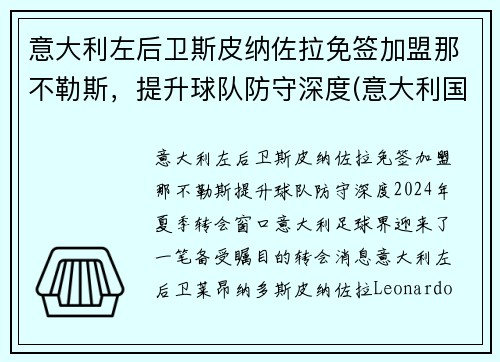 意大利左后卫斯皮纳佐拉免签加盟那不勒斯，提升球队防守深度(意大利国

意大利左后卫斯皮纳佐拉免签加盟那不勒斯提升球队防守深度2024年夏季转会窗口意大利足球界迎来了一笔备受瞩目的转会消息意大利左后卫莱昂纳多斯皮纳佐拉Leonardo